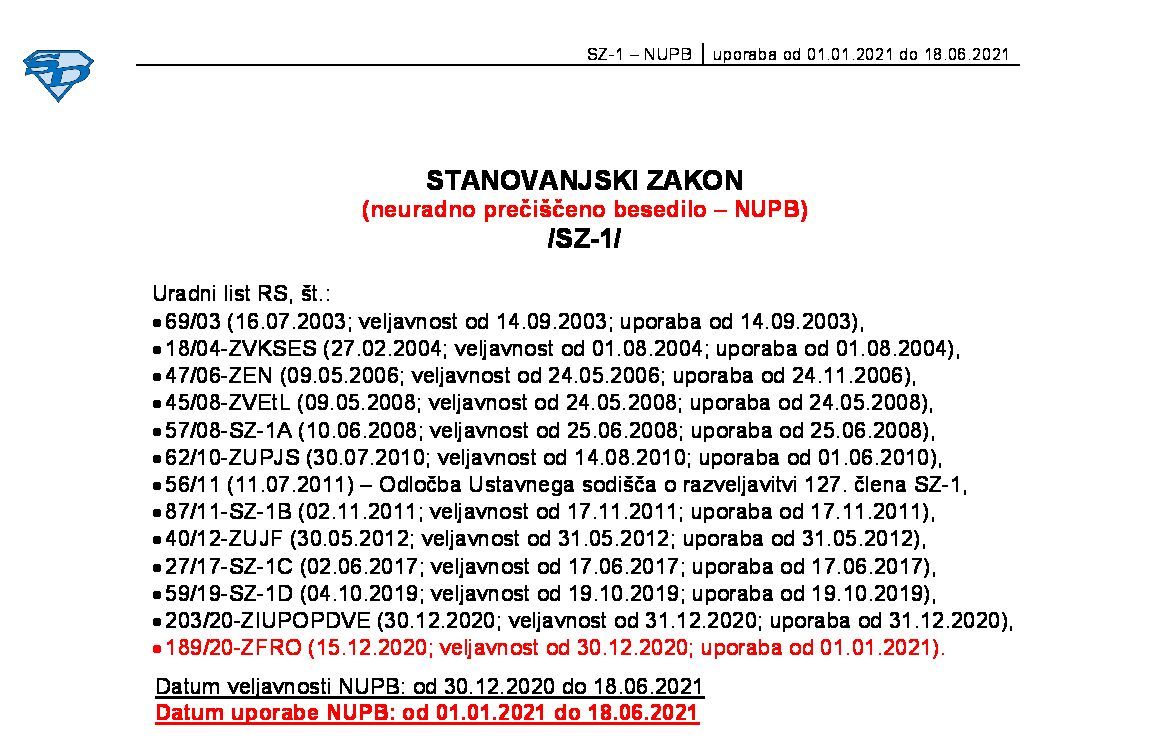 SZ-1 – NUPB | uporaba od 01.01.2021 do 18.06.2021

STANOVANJSKI ZAKON
(neuradno prečiščeno besedilo – NUPB)
/SZ-1/

Uradni list RS, št.:
• 69/03 (16.07.2003; veljavnost od 14.09.2003; uporaba od 14.09.2003),
• 18/04-ZVKSES (27.02.2004; veljavnost od 01.08.2004; uporaba od 01.08.2004),
• 47/06-ZEN (09.05.2006; veljavnost od 24.05.2006; uporaba od 24.11.2006),
• 45/08-ZVEtL (09.05.2008; veljavnost od 24.05.2008; uporaba od 24.05.2008),
• 57/08-SZ-1A (10.06.2008; veljavnost od 25.06.2008; uporaba od 25.06.2008),
• 62/10-ZUPJS (30.07.2010; veljavnost od 14.08.2010; uporaba od 01.06.2010),
• 56/11 (11.07.2011) – Odločba Ustavnega sodišča o razveljavitvi 127. člena SZ-1,
• 87/11-SZ-1B (02.11.2011; veljavnost od 17.11.2011; uporaba od 17.11.2011),
• 40/12-ZUJF (30.05.2012; veljavnost od 31.05.2012; uporaba od 31.05.2012),
• 27/17-SZ-1C (02.06.2017; veljavnost od 17.06.2017; uporaba od 17.06.2017),
• 59/19-SZ-1D (04.10.2019; veljavnost od 19.10.2019; uporaba od 19.10.2019),
• 203/20-ZIUPOPDVE (30.12.2020; veljavnost od 31.12.2020; uporaba od 31.12.2020),
• 189/20-ZFRO (15.12.2020; veljavnost od 30.12.2020; uporaba od 01.01.2021).

Datum veljavnosti NUPB: od 30.12.2020 do 18.06.2021
Datum uporabe NUPB: od 01.01.2021 do 18.06.2021